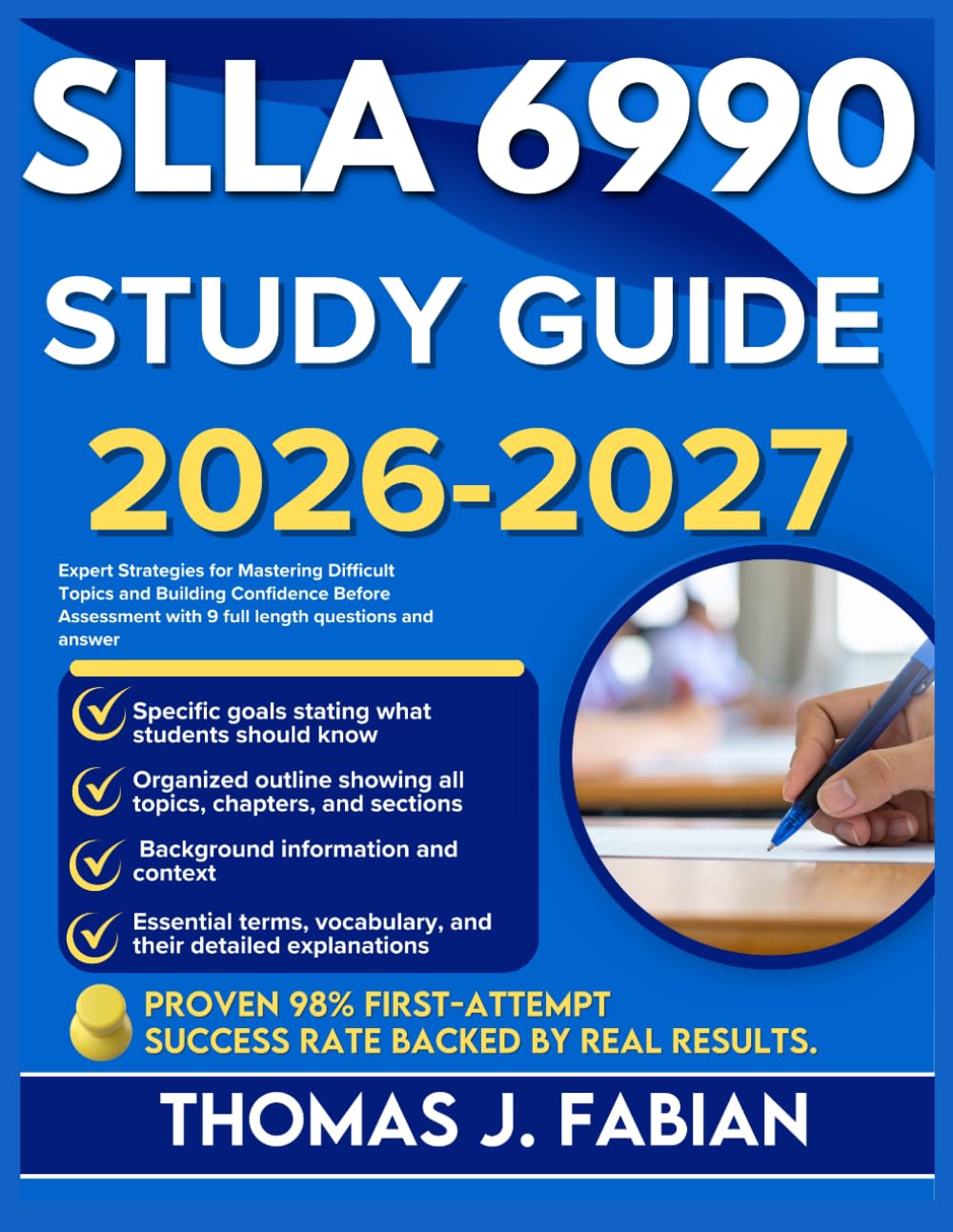 SLLA 6990
STUDY GUIDE
2026-2027

Expert Strategies for Mastering Difficult Topics and Building Confidence Before Assessment with 9 full length questions and answer

Specific goals stating what students should know

Organized outline showing all topics, chapters, and sections

Background information and context

Essential terms, vocabulary, and their detailed explanations

PROVEN 98% FIRST-ATTEMPT SUCCESS RATE BACKED BY REAL RESULTS.

THOMAS J. FABIAN